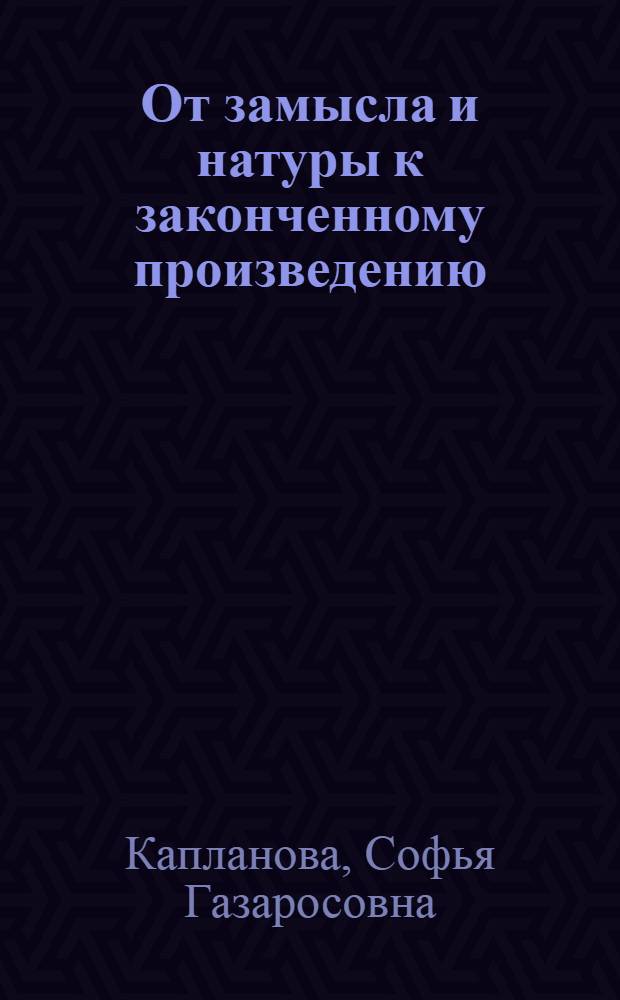 От замысла и натуры к законченному произведению

Капланова, Софья Газаросовна